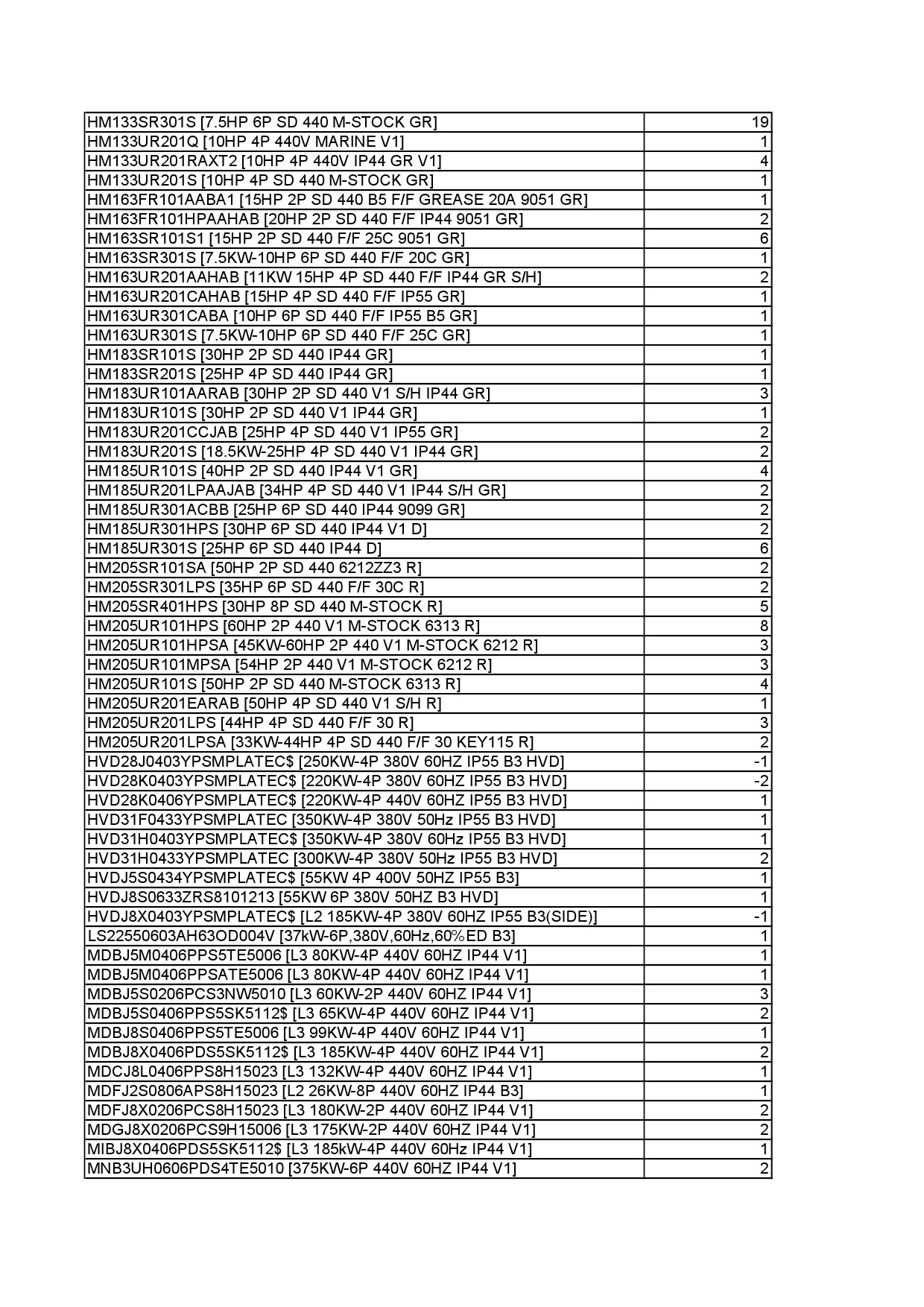 | | |
|---|---|
| HM133SR301S [7.5HP 6P SD 440 M-STOCK GR] | 19 |
| HM133UR201Q [10HP 4P 440V MARINE V1] | 1 |
| HM133UR201RAXT2 [10HP 4P 440V IP44 GR V1] | 4 |
| HM133UR201S [10HP 4P SD 440 M-STOCK GR] | 1 |
| HM163FR101AABA1 [15HP 2P SD 440 B5 F/F GREASE 20A 9051 GR] | 1 |
| HM163FR101HPAAHAB [20HP 2P SD 440 F/F IP44 9051 GR] | 2 |
| HM163SR101S1 [15HP 2P SD 440 F/F 25C 9051 GR] | 6 |
| HM163SR301S [7.5KW-10HP 6P SD 440 F/F 20C GR] | 1 |
| HM163UR201AAHAB [11KW 15HP 4P SD 440 F/F IP44 GR S/H] | 2 |
| HM163UR201CAHAB [15HP 4P SD 440 F/F IP55 GR] | 1 |
| HM163UR301CABA [10HP 6P SD 440 F/F IP55 B5 GR] | 1 |
| HM163UR301S [7.5KW-10HP 6P SD 440 F/F 25C GR] | 1 |
| HM183SR101S [30HP 2P SD 440 IP44 GR] | 1 |
| HM183SR201S [25HP 4P SD 440 IP44 GR] | 1 |
| HM183UR101AARAB [30HP 2P SD 440 V1 S/H IP44 GR] | 3 |
| HM183UR101S [30HP 2P SD 440 V1 IP44 GR] | 1 |
| HM183UR201CCJAB [25HP 4P SD 440 V1 IP55 GR] | 2 |
| HM183UR201S [18.5KW-25HP 4P SD 440 V1 IP44 GR] | 2 |
| HM185UR101S [40HP 2P SD 440 IP44 V1 GR] | 4 |
| HM185UR201LPAAJAB [34HP 4P SD 440 V1 IP44 S/H GR] | 2 |
| HM185UR301ACBB [25HP 6P SD 440 IP44 9099 GR] | 2 |
| HM185UR301HPS [30HP 6P SD 440 IP44 V1 D] | 2 |
| HM185UR301S [25HP 6P SD 440 IP44 D] | 6 |
| HM205SR101SA [50HP 2P SD 440 6212ZZ3 R] | 2 |
| HM205SR301LPS [35HP 6P SD 440 F/F 30C R] | 2 |
| HM205SR401HPS [30HP 8P SD 440 M-STOCK R] | 5 |
| HM205UR101HPS [60HP 2P 440 V1 M-STOCK 6313 R] | 8 |
| HM205UR101HPSA [45KW-60HP 2P 440 V1 M-STOCK 6212 R] | 3 |
| HM205UR101MPSA [54HP 2P 440 V1 M-STOCK 6212 R] | 3 |
| HM205UR101S [50HP 2P SD 440 M-STOCK 6313 R] | 4 |
| HM205UR201EARAB [50HP 4P SD 440 V1 S/H R] | 1 |
| HM205UR201LPS [44HP 4P SD 440 F/F 30 R] | 3 |
| HM205UR201LPSA [33KW-44HP 4P SD 440 F/F 30 KEY115 R] | 2 |
| HVD28J0403YPSMPLATEC$ [250KW-4P 380V 60HZ IP55 B3 HVD] | -1 |
| HVD28K0403YPSMPLATEC$ [220KW-4P 380V 60HZ IP55 B3 HVD] | -2 |
| HVD28K0406YPSMPLATEC$ [220KW-4P 440V 60HZ IP55 B3 HVD] | 1 |
| HVD31F0433YPSMPLATEC [350KW-4P 380V 50Hz IP55 B3 HVD] | 1 |
| HVD31H0403YPSMPLATEC$ [350KW-4P 380V 60Hz IP55 B3 HVD] | 1 |
| HVD31H0433YPSMPLATEC [300KW-4P 380V 50Hz IP55 B3 HVD] | 2 |
| HVDJ5S0434YPSMPLATEC$ [55KW 4P 400V 50HZ IP55 B3] | 1 |
| HVDJ8S0633ZRS8101213 [55KW 6P 380V 50HZ B3 HVD] | 1 |
| HVDJ8X0403YPSMPLATEC$ [L2 185KW-4P 380V 60HZ IP55 B3(SIDE)] | -1 |
| LS22550603AH63OD004V [37kW-6P,380V,60Hz,60%ED B3] | 1 |
| MDBJ5M0406PPS5TE5006 [L3 80KW-4P 440V 60HZ IP44 V1] | 1 |
| MDBJ5M0406PPSATE5006 [L3 80KW-4P 440V 60HZ IP44 V1] | 1 |
| MDBJ5S0206PCS3NW5010 [L3 60KW-2P 440V 60HZ IP44 V1] | 3 |
| MDBJ5S0406PPS5SK5112$ [L3 65KW-4P 440V 60HZ IP44 V1] | 2 |
| MDBJ8S0406PPS5TE5006 [L3 99KW-4P 440V 60HZ IP44 V1] | 1 |
| MDBJ8X0406PDS5SK5112$ [L3 185KW-4P 440V 60HZ IP44 V1] | 2 |
| MDCJ8L0406PPS8H15023 [L3 132KW-4P 440V 60HZ IP44 V1] | 1 |
| MDFJ2S0806APS8H15023 [L2 26KW-8P 440V 60HZ IP44 B3] | 1 |
| MDFJ8X0206PCS8H15023 [L3 180KW-2P 440V 60HZ IP44 V1] | 2 |
| MDGJ8X0206PCS9H15006 [L3 175KW-2P 440V 60HZ IP44 V1] | 2 |
| MIBJ8X0406PDS5SK5112$ [L3 185kW-4P 440V 60Hz IP44 V1] | 1 |
| MNB3UH0606PDS4TE5010 [375KW-6P 440V 60HZ IP44 V1] | 2 |